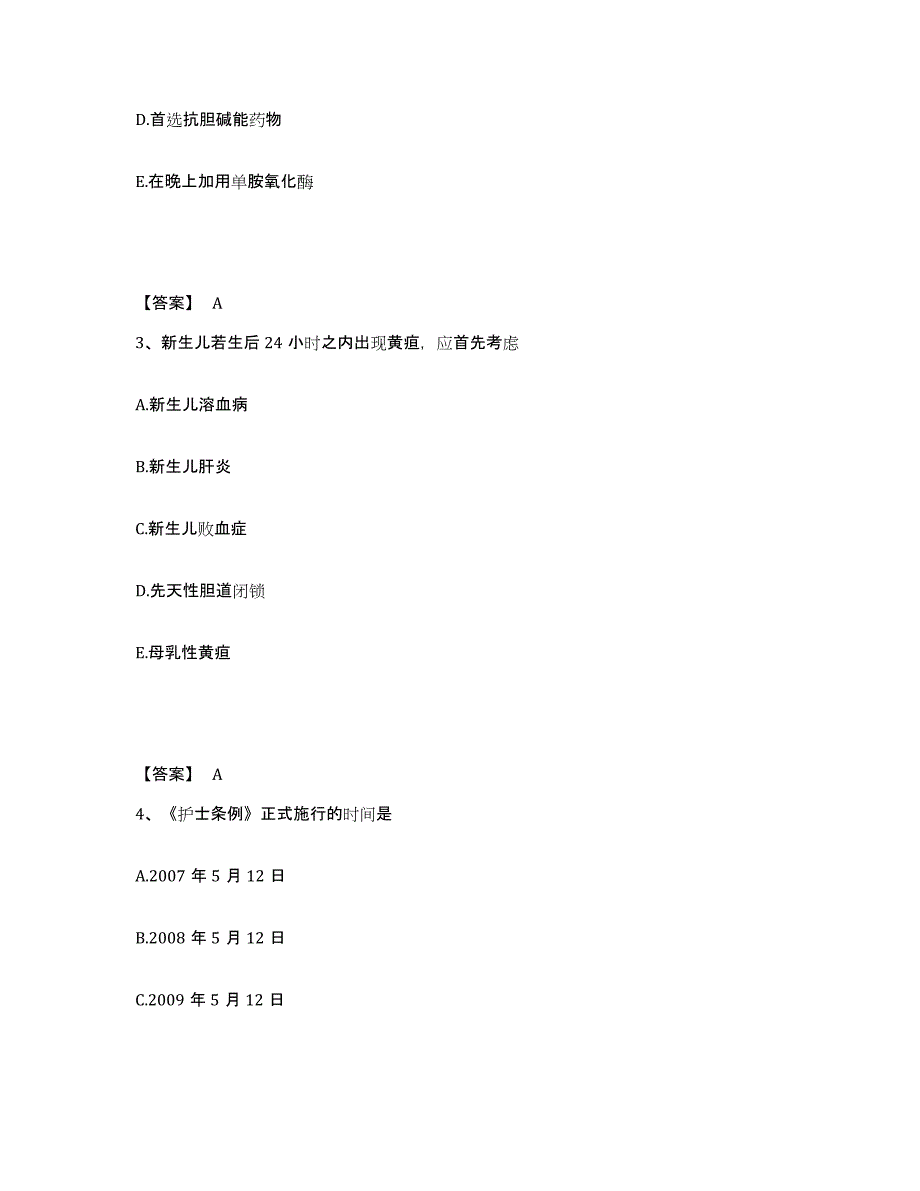 D.首选抗胆碱能药物

E.在晚上加用单胺氧化酶

【答案】 A

3、新生儿若生后 24 小时之内出现黄疸，应首先考虑

A.新生儿溶血病

B.新生儿肝炎

C.新生儿败血症

D.先天性胆道闭锁

E.母乳性黄疸

【答案】 A

4、《护士条例》正式施行的时间是

A.2007 年 5 月 12 日

B.2008 年 5 月 12 日

C.2009 年 5 月 12 日